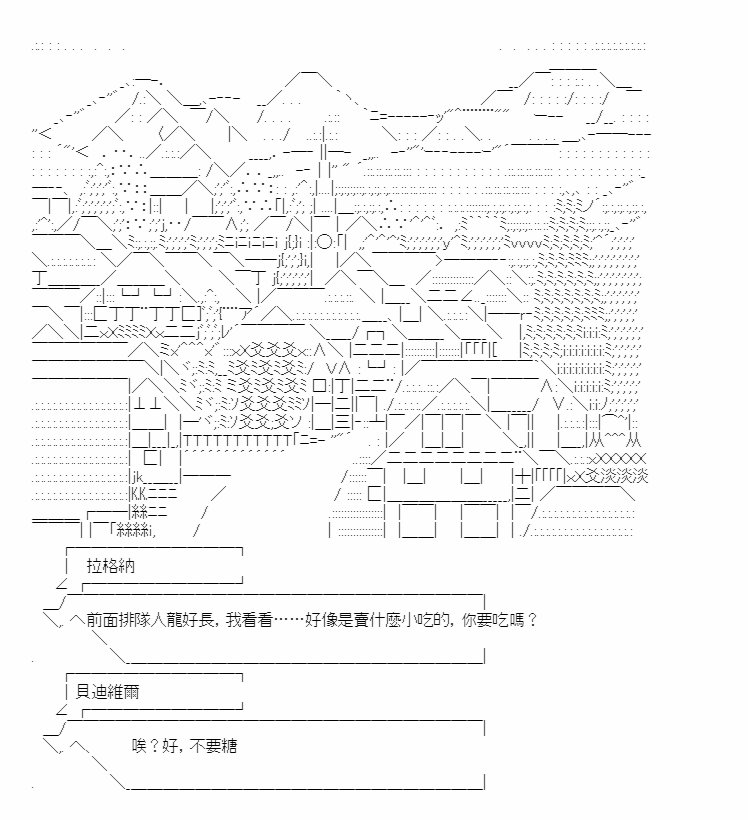 拉格納

前面排隊人龍好長，我看看……好像是賣什麼小吃的，你要吃嗎？

貝迪維爾

唉？好，不要糖